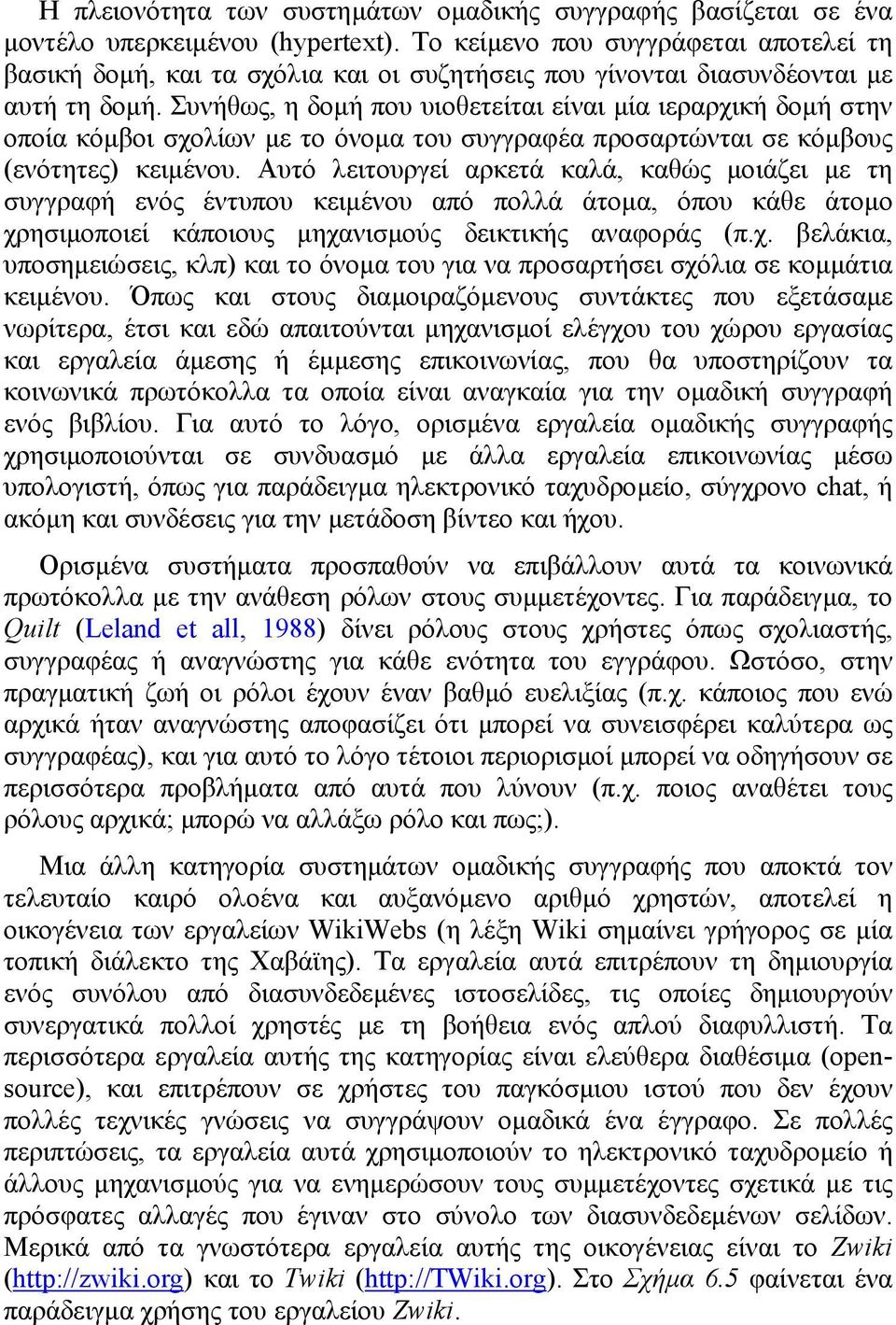 Η πλειονότητα των συστημάτων ομαδικής συγγραφής βασίζεται σε ένα μοντέλο υπερκειμένου (hypertext). Το κείμενο που συγγράφεται αποτελεί τη βασική δομή, και τα σχόλια και οι συζητήσεις που γίνονται διασυνδέονται με αυτή τη δομή. Συνήθως, η δομή που υιοθετείται είναι μία ιεραρχική δομή στην οποία κόμβοι σχολίων με το όνομα του συγγραφέα προσαρτώνται σε κόμβους (ενότητες) κειμένου. Αυτό λειτουργεί αρκετά καλά, καθώς μοιάζει με τη συγγραφή ενός έντυπου κειμένου από πολλά άτομα, όπου κάθε άτομο χρησιμοποιεί κάποιους μηχανισμούς δεικτικής αναφοράς (π.χ. βελάκια, υποσημειώσεις, κλπ) και το όνομα του για να προσαρτήσει σχόλια σε κομμάτια κειμένου. Όπως και στους διαμοιραζόμενους συντάκτες που εξετάσαμε νωρίτερα, έτσι και εδώ απαιτούνται μηχανισμοί ελέγχου του χώρου εργασίας και εργαλεία άμεσης ή έμμεσης επικοινωνίας, που θα υποστηρίζουν τα κοινωνικά πρωτόκολλα τα οποία είναι αναγκαία για την ομαδική συγγραφή ενός βιβλίου. Για αυτό το λόγο, ορισμένα εργαλεία ομαδικής συγγραφής χρησιμοποιούνται σε συνδυασμό με άλλα εργαλεία επικοινωνίας μέσω υπολογιστή, όπως για παράδειγμα ηλεκτρονικό ταχυδρομείο, σύγχρονο chat, ή ακόμη και συνδέσεις για την μετάδοση βίντεο και ήχου.

Ορισμένα συστήματα προσπαθούν να επιβάλλουν αυτά τα κοινωνικά πρωτόκολλα με την ανάθεση ρόλων στους συμμετέχοντες. Για παράδειγμα, το Quilt (Leland et all, 1988) δίνει ρόλους στους χρήστες όπως σχολιαστής, συγγραφέας ή αναγνώστης για κάθε ενότητα του εγγράφου. Ωστόσο, στην πραγματική ζωή οι ρόλοι έχουν έναν βαθμό ευελιξίας (π.χ. κάποιος που ενώ αρχικά ήταν αναγνώστης αποφασίζει ότι μπορεί να συνεισφέρει καλύτερα ως συγγραφέας), και για αυτό το λόγο τέτοιοι περιορισμοί μπορεί να οδηγήσουν σε περισσότερα προβλήματα από αυτά που λύνουν (π.χ. ποιος αναθέτει τους ρόλους αρχικά; μπορώ να αλλάξω ρόλο και πως;).

Μια άλλη κατηγορία συστημάτων ομαδικής συγγραφής που αποκτά τον τελευταίο καιρό ολοένα και αυξανόμενο αριθμό χρηστών, αποτελεί η οικογένεια των εργαλείων WikiWebs (η λέξη Wiki σημαίνει γρήγορος σε μία τοπική διάλεκτο της Χαβάϊης). Τα εργαλεία αυτά επιτρέπουν τη δημιουργία ενός συνόλου από διασυνδεδεμένες ιστοσελίδες, τις οποίες δημιουργούν συνεργατικά πολλοί χρήστες με τη βοήθεια ενός απλού διαφυλλιστή. Τα περισσότερα εργαλεία αυτής της κατηγορίας είναι ελεύθερα διαθέσιμα (open-source), και επιτρέπουν σε χρήστες του παγκόσμιου ιστού που δεν έχουν πολλές τεχνικές γνώσεις να συγγράψουν ομαδικά ένα έγγραφο. Σε πολλές περιπτώσεις, τα εργαλεία αυτά χρησιμοποιούν το ηλεκτρονικό ταχυδρομείο ή άλλους μηχανισμούς για να ενημερώσουν τους συμμετέχοντες σχετικά με τις πρόσφατες αλλαγές που έγιναν στο σύνολο των διασυνδεδεμένων σελίδων. Μερικά από τα γνωστότερα εργαλεία αυτής της οικογένειας είναι το Zwiki (http://zwiki.org) και το Twiki (http://TWiki.org). Στο Σχήμα 6.5 φαίνεται ένα παράδειγμα χρήσης του εργαλείου Zwiki.